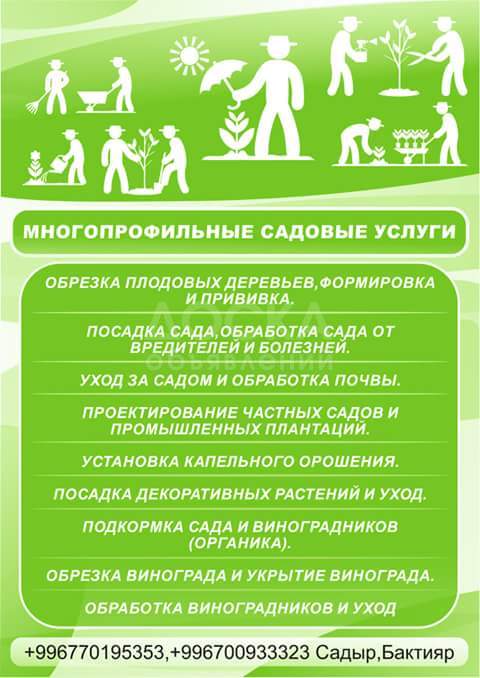 МНОГОПРОФИЛЬНЫЕ САДОВЫЕ УСЛУГИ

ОБРЕЗКА ПЛОДОВЫХ ДЕРЕВЬЕВ,ФОРМИРОВКА И ПРИВИВКА.

ПОСАДКА САДА,ОБРАБОТКА САДА ОТ ВРЕДИТЕЛЕЙ И БОЛЕЗНЕЙ.

УХОД ЗА САДОМ И ОБРАБОТКА ПОЧВЫ.

ПРОЕКТИРОВАНИЕ ЧАСТНЫХ САДОВ И ПРОМЫШЛЕННЫХ ПЛАНТАЦИЙ.

УСТАНОВКА КАПЕЛЬНОГО ОРОШЕНИЯ.

ПОСАДКА ДЕКОРАТИВНЫХ РАСТЕНИЙ И УХОД.

ПОДКОРМКА САДА И ВИНОГРАДНИКОВ (ОРГАНИКА).

ОБРЕЗКА ВИНОГРАДА И УКРЫТИЕ ВИНОГРАДА.

ОБРАБОТКА ВИНОГРАДНИКОВ И УХОД

ДОСКА ОБЪЯВЛЕНИЙ

+996770195353,+996700933323 Садыр,Бактияр